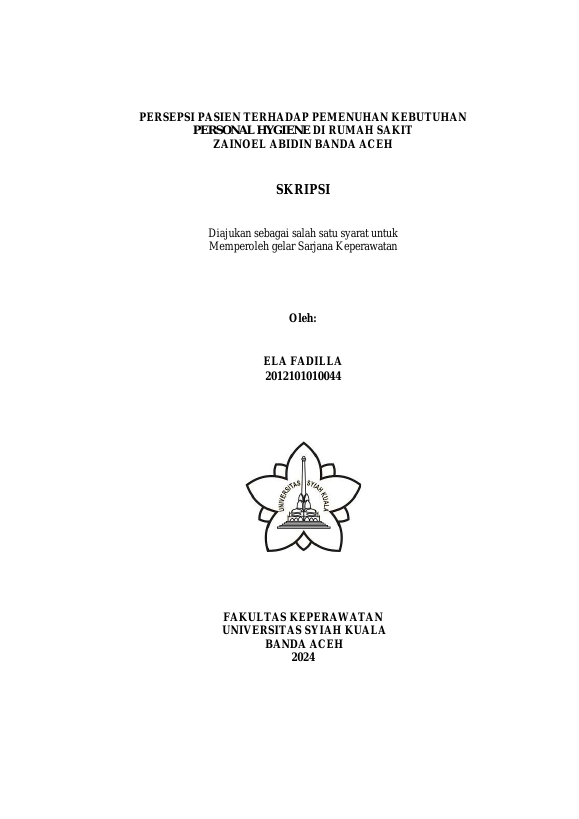 PERSEPSI PASIEN TERHADAP PEMENUHAN KEBUTUHAN PERSONAL HYGIENE DI RUMAH SAKIT ZAINOEL ABIDIN BANDA ACEH

SKRIPSI

Diajukan sebagai salah satu syarat untuk Memperoleh gelar Sarjana Keperawatan

Oleh:

ELA FADILLA
2012101010044

UNIVERSITAS SYIAH KUALA

FAKULTAS KEPERAWATAN
UNIVERSITAS SYIAH KUALA
BANDA ACEH
2024